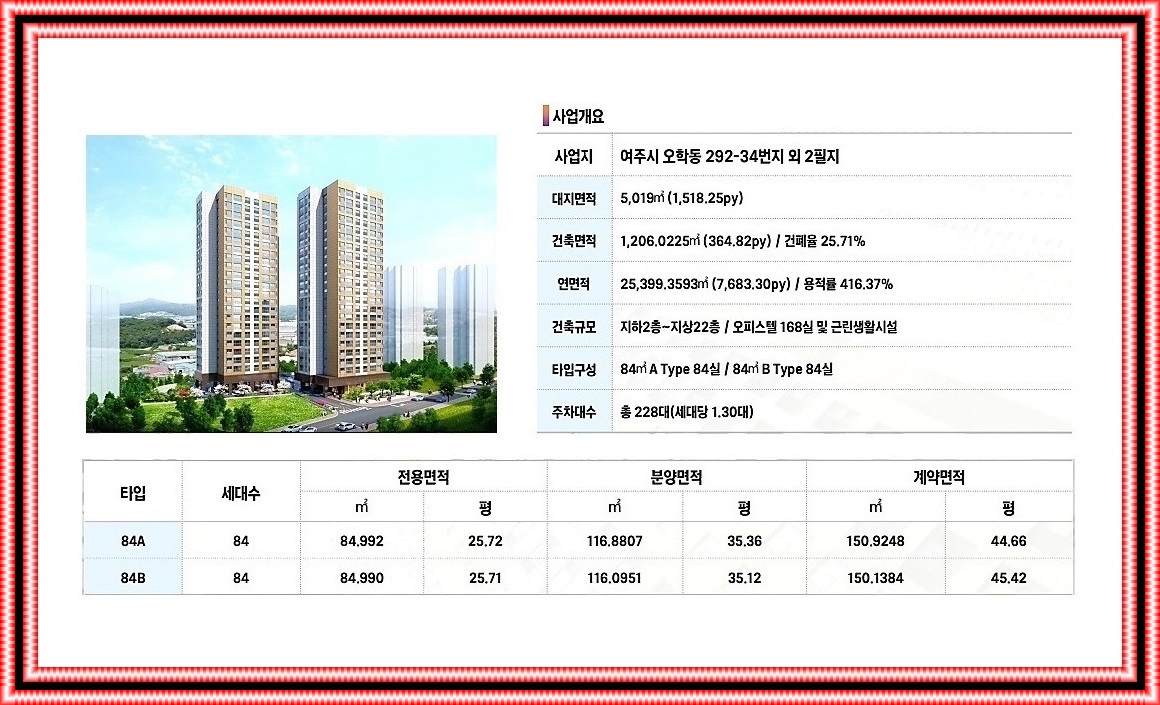 사업개요

| 사업지 | 여주시 오학동 292-34번지 외 2필지 |
|---|---|
| 대지면적 | 5,019㎡ (1,518.25py) |
| 건축면적 | 1,206.0225㎡ (364.82py) / 건폐율 25.71% |
| 연면적 | 25,399.3593㎡ (7,683.30py) / 용적률 416.37% |
| 건축규모 | 지하2층~지상22층 / 오피스텔 168실 및 근린생활시설 |
| 타입구성 | 84㎡ A Type 84실 / 84㎡ B Type 84실 |
| 주차대수 | 총 228대(세대당 1.30대) |

| 타입 | 세대수 | 전용면적 ㎡ | 전용면적 평 | 분양면적 ㎡ | 분양면적 평 | 계약면적 ㎡ | 계약면적 평 |
|---|---|---|---|---|---|---|---|
| 84A | 84 | 84.992 | 25.72 | 116.8807 | 35.36 | 150.9248 | 44.66 |
| 84B | 84 | 84.990 | 25.71 | 116.0951 | 35.12 | 150.1384 | 45.42 |